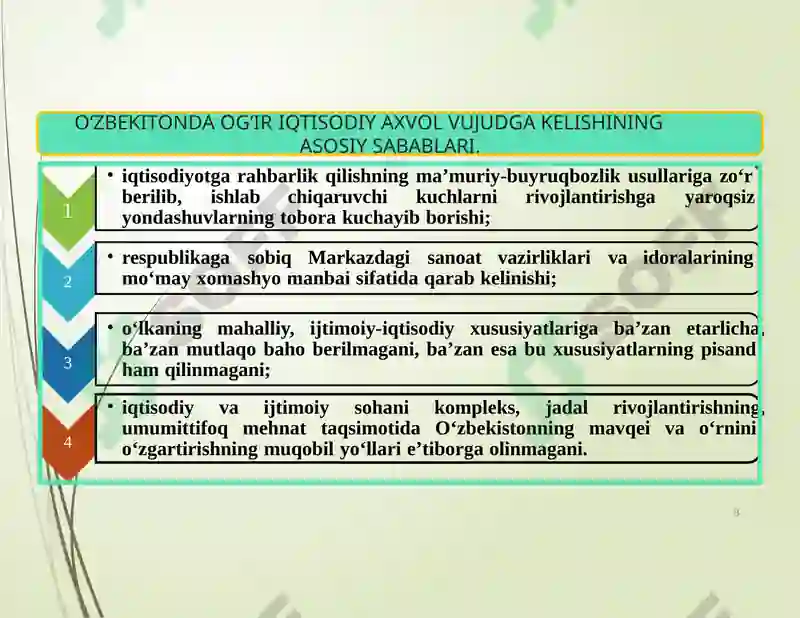 O'ZBEKITONDA OG'IR IQTISODIY AXVOL VUJUDGA KELISHINING ASOSIY SABABLARI.

1

• iqtisodiyotga rahbarlik qilishning ma’muriy-buyruqbozlik usullariga zo‘r berilib, ishlab chiqaruvchi kuchlarni rivojlantirishga yaroqsiz yondashuvlarning tobora kuchayib borishi;

2

• respublikaga sobiq Markazdagi sanoat vazirliklari va idoralarining mo‘may xomashyo manbai sifatida qarab kelinishi;

3

• o‘lkaning mahalliy, ijtimoiy-iqtisodiy xususiyatlariga ba’zan etarlicha, ba’zan mutlaqo baho berilmagani, ba’zan esa bu xususiyatlarning pisand ham qilinmagani;

4

• iqtisodiy va ijtimoiy sohani kompleks, jadal rivojlantirishning, umumittifoq mehnat taqsimotida O‘zbekistonning mavqei va o‘rnini o‘zgartirishning muqobil yo‘llari e’tiborga olinmagani.

8